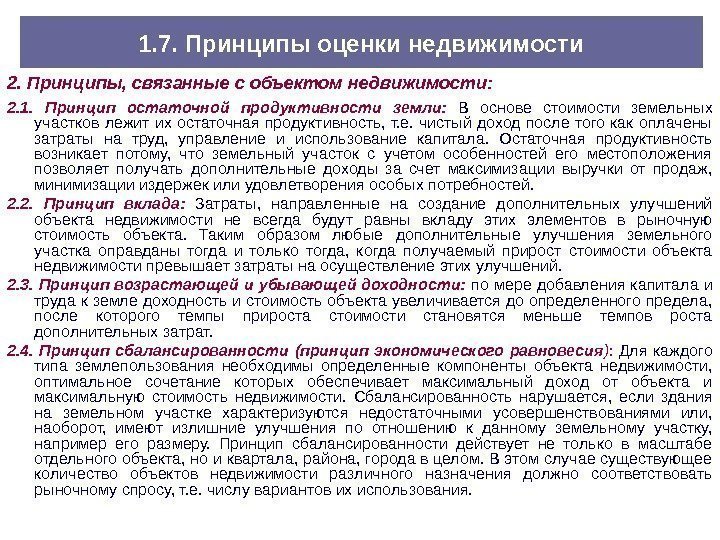 1.7. Принципы оценки недвижимости

2. Принципы, связанные с объектом недвижимости:

2.1. Принцип остаточной продуктивности земли: В основе стоимости земельных участков лежит их остаточная продуктивность, т.е. чистый доход после того как оплачены затраты на труд, управление и использование капитала. Остаточная продуктивность возникает потому, что земельный участок с учетом особенностей его местоположения позволяет получать дополнительные доходы за счет максимизации выручки от продаж, минимизации издержек или удовлетворения особых потребностей.

2.2. Принцип вклада: Затраты, направленные на создание дополнительных улучшений объекта недвижимости не всегда будут равны вкладу этих элементов в рыночную стоимость объекта. Таким образом любые дополнительные улучшения земельного участка оправданы тогда и только тогда, когда получаемый прирост стоимости объекта недвижимости превышает затраты на осуществление этих улучшений.

2.3. Принцип возрастающей и убывающей доходности: по мере добавления капитала и труда к земле доходность и стоимость объекта увеличивается до определенного предела, после которого темпы прироста стоимости становятся меньше темпов роста дополнительных затрат.

2.4. Принцип сбалансированности (принцип экономического равновесия): Для каждого типа землепользования необходимы определенные компоненты объекта недвижимости, оптимальное сочетание которых обеспечивает максимальный доход от объекта и максимальную стоимость недвижимости. Сбалансированность нарушается, если здания на земельном участке характеризуются недостаточными усовершенствованиями или, наоборот, имеют излишние улучшения по отношению к данному земельному участку, например его размеру. Принцип сбалансированности действует не только в масштабе отдельного объекта, но и квартала, района, города в целом. В этом случае существующее количество объектов недвижимости различного назначения должно соответствовать рыночному спросу, т.е. числу вариантов их использования.